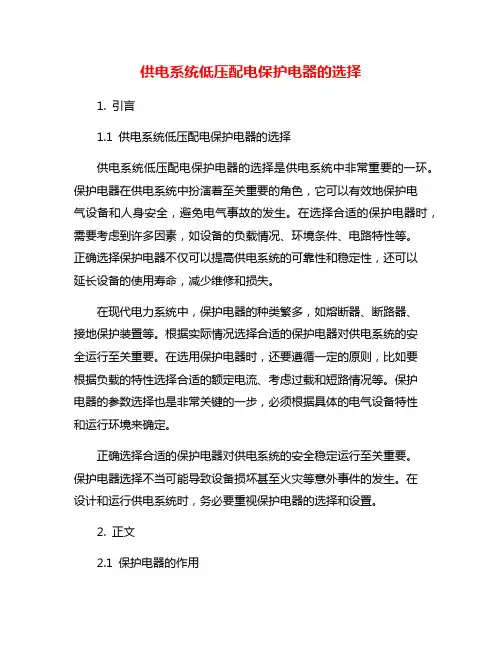 供电系统低压配电保护电器的选择

1. 引言

1.1 供电系统低压配电保护电器的选择

供电系统低压配电保护电器的选择是供电系统中非常重要的一环。保护电器在供电系统中扮演着至关重要的角色，它可以有效地保护电气设备和人身安全，避免电气事故的发生。在选择合适的保护电器时，需要考虑到许多因素，如设备的负载情况、环境条件、电路特性等。正确选择保护电器不仅可以提高供电系统的可靠性和稳定性，还可以延长设备的使用寿命，减少维修和损失。

在现代电力系统中，保护电器的种类繁多，如熔断器、断路器、接地保护装置等。根据实际情况选择合适的保护电器对供电系统的安全运行至关重要。在选用保护电器时，还要遵循一定的原则，比如要根据负载的特性选择合适的额定电流、考虑过载和短路情况等。保护电器的参数选择也是非常关键的一步，必须根据具体的电气设备特性和运行环境来确定。

正确选择合适的保护电器对供电系统的安全稳定运行至关重要。保护电器选择不当可能导致设备损坏甚至火灾等意外事件的发生。在设计和运行供电系统时，务必要重视保护电器的选择和设置。

2. 正文

2.1 保护电器的作用